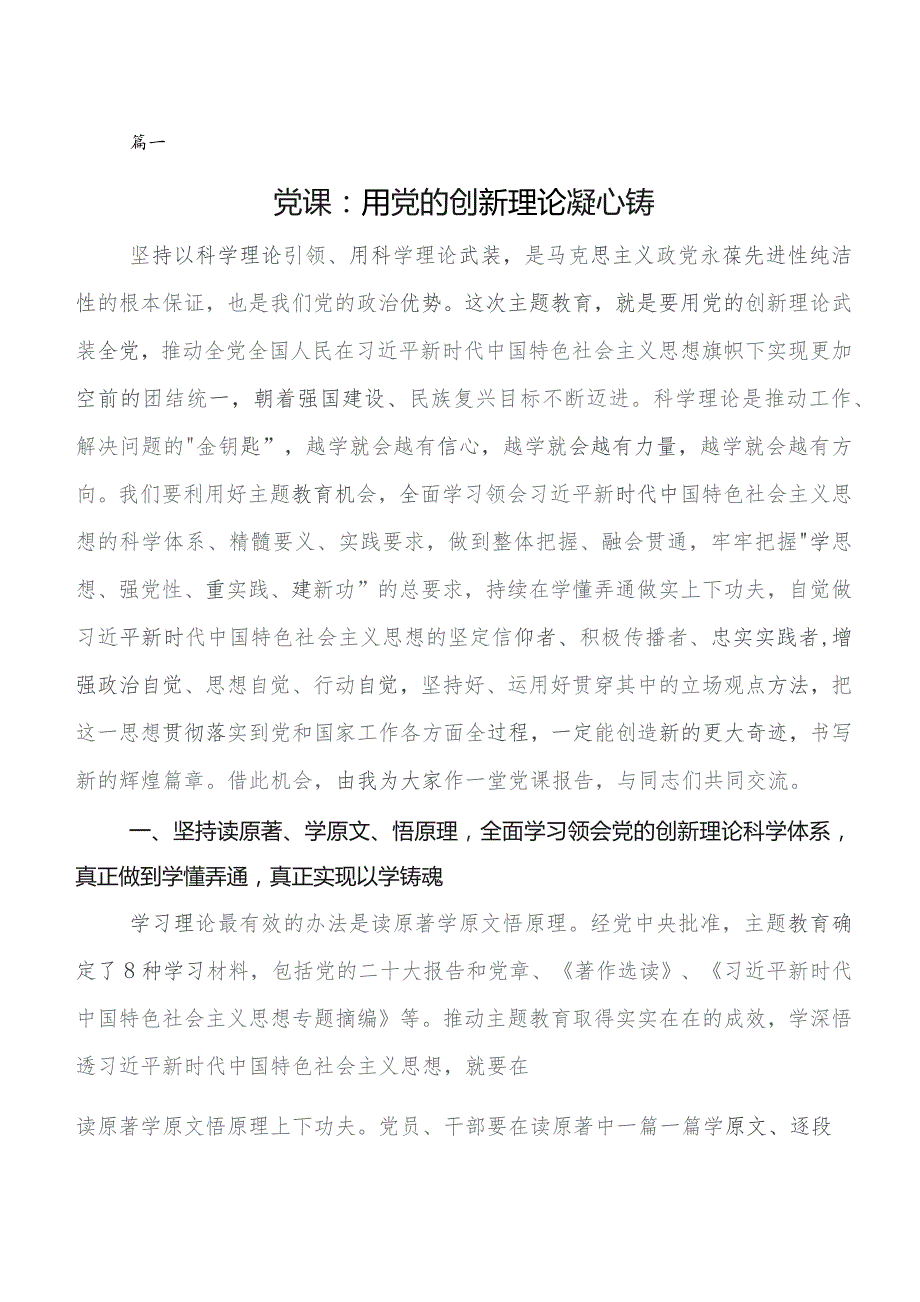 篇一

党课：用党的创新理论凝心铸

坚持以科学理论引领、用科学理论武装，是马克思主义政党永葆先进性纯洁性的根本保证，也是我们党的政治优势。这次主题教育，就是要用党的创新理论武装全党，推动全党全国人民在习近平新时代中国特色社会主义思想旗帜下实现更加空前的团结统一，朝着强国建设、民族复兴目标不断迈进。科学理论是推动工作、解决问题的"金钥匙”，越学就会越有信心，越学就会越有力量，越学就会越有方向。我们要利用好主题教育机会，全面学习领会习近平新时代中国特色社会主义思想的科学体系、精髓要义、实践要求，做到整体把握、融会贯通，牢牢把握"学思想、强党性、重实践、建新功”的总要求，持续在学懂弄通做实上下功夫，自觉做习近平新时代中国特色社会主义思想的坚定信仰者、积极传播者、忠实实践者，增强政治自觉、思想自觉、行动自觉，坚持好、运用好贯穿其中的立场观点方法，把这一思想贯彻落实到党和国家工作各方面全过程，一定能创造新的更大奇迹，书写新的辉煌篇章。借此机会，由我为大家作一堂党课报告，与同志们共同交流。

一、坚持读原著、学原文、悟原理，全面学习领会党的创新理论科学体系，真正做到学懂弄通，真正实现以学铸魂

学习理论最有效的办法是读原著学原文悟原理。经党中央批准，主题教育确定了8种学习材料，包括党的二十大报告和党章、《著作选读》、《习近平新时代中国特色社会主义思想专题摘编》等。推动主题教育取得实实在在的成效，学深悟透习近平新时代中国特色社会主义思想，就要在

读原著学原文悟原理上下功夫。党员、干部要在读原著中一篇一篇学原文、逐段